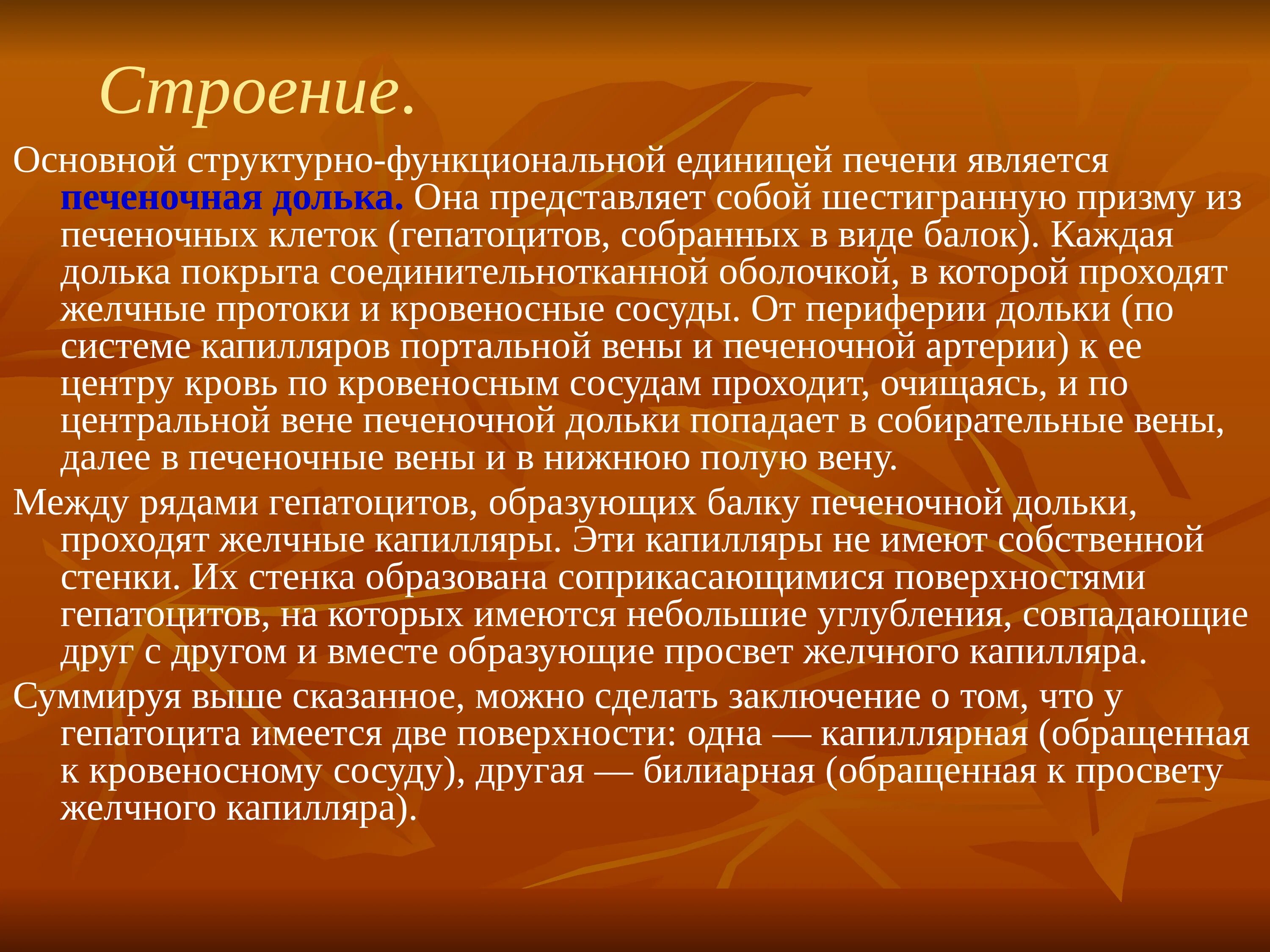 Строение.

Основной структурно-функциональной единицей печени является печеночная долька. Она представляет собой шестигранную призму из печеночных клеток (гепатоцитов, собранных в виде балок). Каждая долька покрыта соединительнотканной оболочкой, в которой проходят желчные протоки и кровеносные сосуды. От периферии дольки (по системе капилляров портальной вены и печеночной артерии) к ее центру кровь по кровеносным сосудам проходит, очищаясь, и по центральной вене печеночной дольки попадает в собирательные вены, далее в печеночные вены и в нижнюю полую вену.

Между рядами гепатоцитов, образующих балку печеночной дольки, проходят желчные капилляры. Эти капилляры не имеют собственной стенки. Их стенка образована соприкасающимися поверхностями гепатоцитов, на которых имеются небольшие углубления, совпадающие друг с другом и вместе образующие просвет желчного капилляра.

Суммируя выше сказанное, можно сделать заключение о том, что у гепатоцита имеется две поверхности: одна — капиллярная (обращенная к кровеносному сосуду), другая — билиарная (обращенная к просвету желчного капилляра).